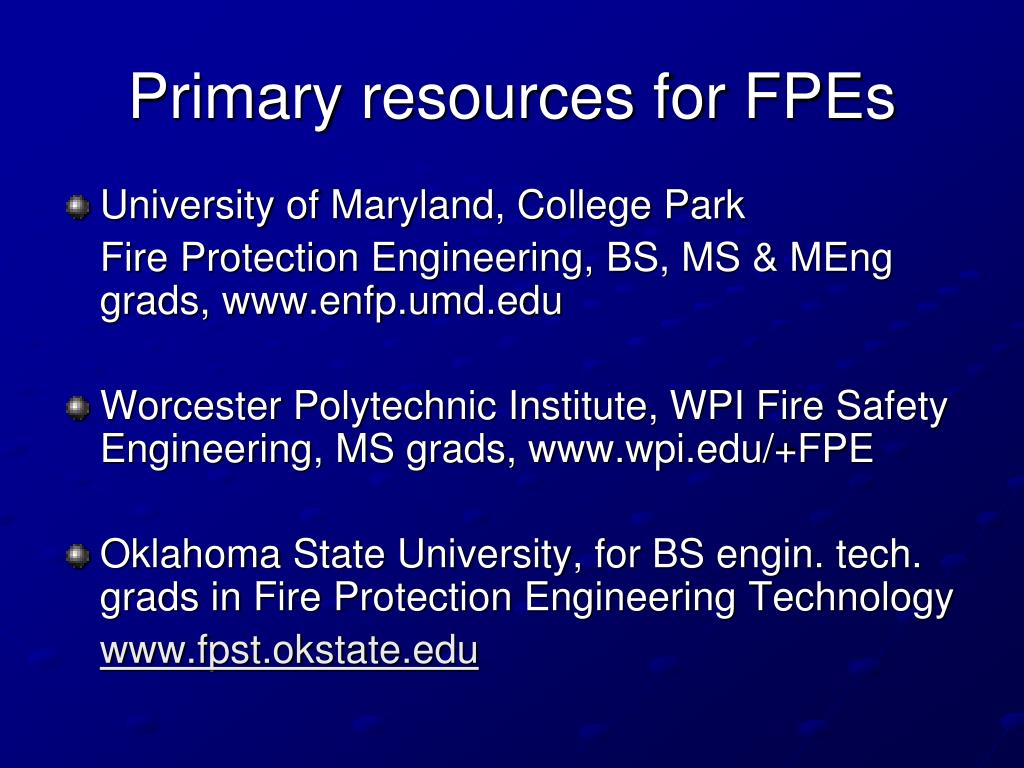 Primary resources for FPEs

University of Maryland, College Park
Fire Protection Engineering, BS, MS & MEng grads, www.enfp.umd.edu

Worcester Polytechnic Institute, WPI Fire Safety Engineering, MS grads, www.wpi.edu/+FPE

Oklahoma State University, for BS engin. tech. grads in Fire Protection Engineering Technology
www.fpst.okstate.edu